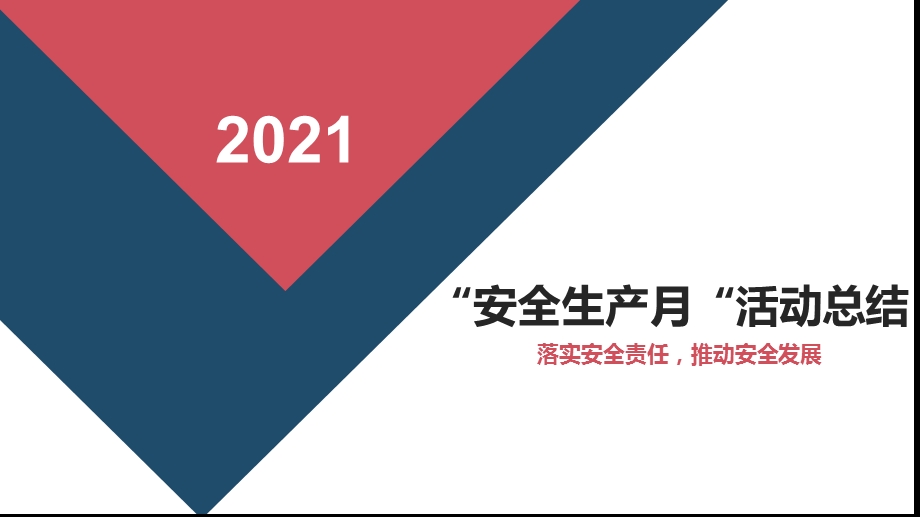 2021

“安全生产月“活动总结

落实安全责任，推动安全发展